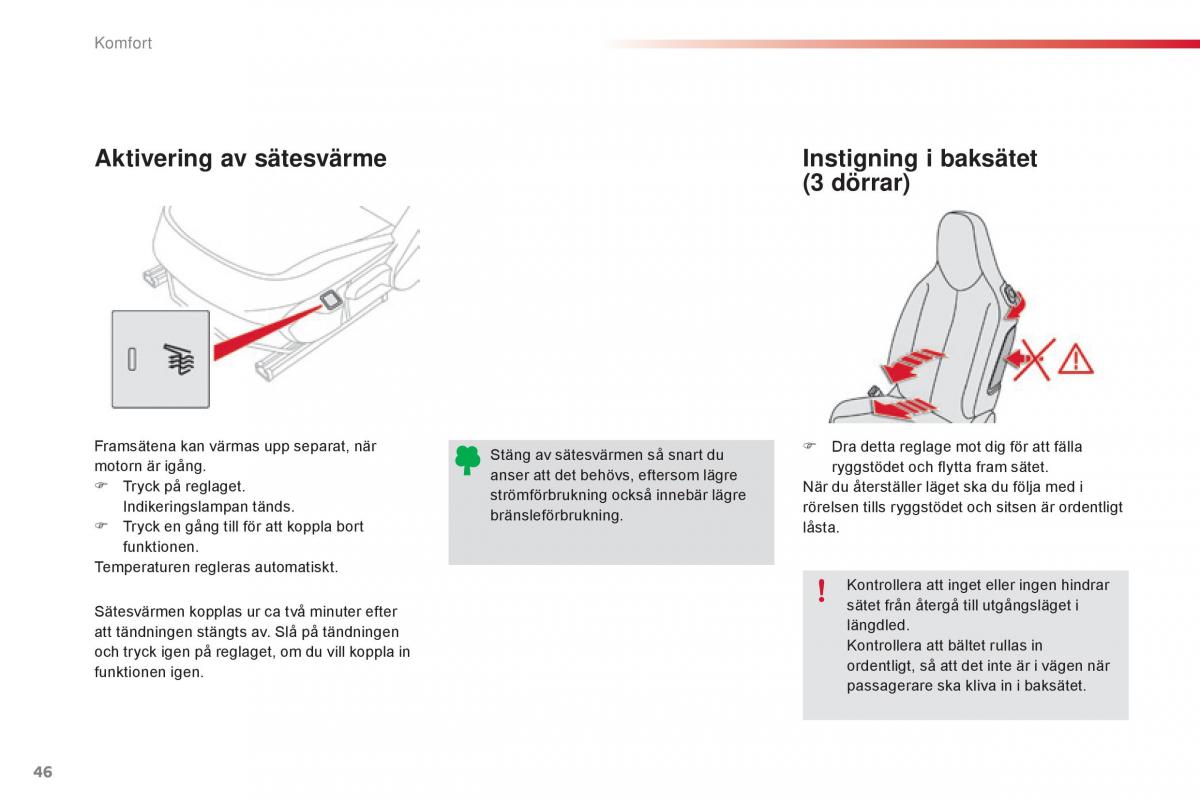 Komfort

Aktivering av sätesvärme

Framsätena kan värmas upp separat, när motorn är igång.
☞ Tryck på reglaget.
Indikeringslampan tänds.
☞ Tryck en gång till för att koppla bort funktionen.
Temperaturen regleras automatiskt.

Sätesvärmen kopplas ur ca två minuter efter att tändningen stängts av. Slå på tändningen och tryck igen på reglaget, om du vill koppla in funktionen igen.

Stäng av sätesvärmen så snart du anser att det behövs, eftersom lägre strömförbrukning också innebär lägre bränsleförbrukning.

Instigning i baksätet (3 dörrar)

☞ Dra detta reglage mot dig för att fälla ryggstödet och flytta fram sätet.
När du återställer läget ska du följa med i rörelsen tills ryggstödet och sitsen är ordentligt låsta.

Kontrollera att inget eller ingen hindrar sätet från återgå till utgångsläget i längdled.
Kontrollera att bältet rullas in ordentligt, så att det inte är i vägen när passagerare ska kliva in i baksätet.

46